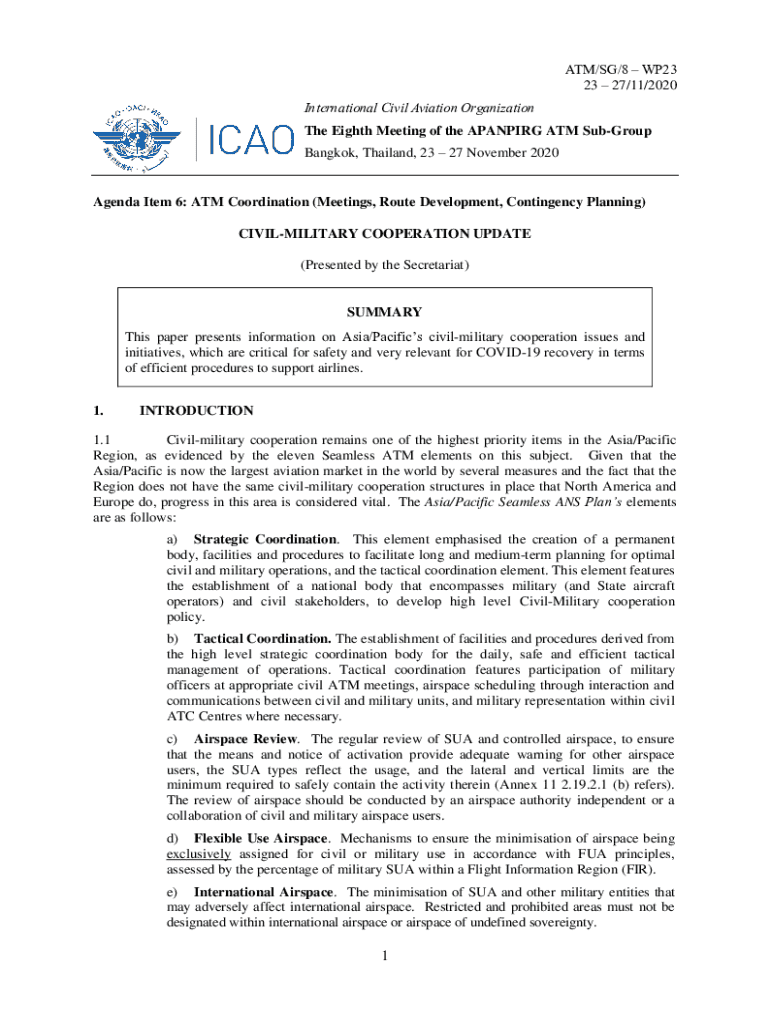 ATM/SG/8 – WP23
23 – 27/11/2020

ICAO · OACI · ИКАО

ICAO

International Civil Aviation Organization

The Eighth Meeting of the APANPIRG ATM Sub-Group

Bangkok, Thailand, 23 – 27 November 2020

Agenda Item 6: ATM Coordination (Meetings, Route Development, Contingency Planning)

CIVIL-MILITARY COOPERATION UPDATE

(Presented by the Secretariat)

SUMMARY

This paper presents information on Asia/Pacific's civil-military cooperation issues and initiatives, which are critical for safety and very relevant for COVID-19 recovery in terms of efficient procedures to support airlines.

1. INTRODUCTION

1.1 Civil-military cooperation remains one of the highest priority items in the Asia/Pacific Region, as evidenced by the eleven Seamless ATM elements on this subject. Given that the Asia/Pacific is now the largest aviation market in the world by several measures and the fact that the Region does not have the same civil-military cooperation structures in place that North America and Europe do, progress in this area is considered vital. The Asia/Pacific Seamless ANS Plan's elements are as follows:

a) Strategic Coordination. This element emphasised the creation of a permanent body, facilities and procedures to facilitate long and medium-term planning for optimal civil and military operations, and the tactical coordination element. This element features the establishment of a national body that encompasses military (and State aircraft operators) and civil stakeholders, to develop high level Civil-Military cooperation policy.

b) Tactical Coordination. The establishment of facilities and procedures derived from the high level strategic coordination body for the daily, safe and efficient tactical management of operations. Tactical coordination features participation of military officers at appropriate civil ATM meetings, airspace scheduling through interaction and communications between civil and military units, and military representation within civil ATC Centres where necessary.

c) Airspace Review. The regular review of SUA and controlled airspace, to ensure that the means and notice of activation provide adequate warning for other airspace users, the SUA types reflect the usage, and the lateral and vertical limits are the minimum required to safely contain the activity therein (Annex 11 2.19.2.1 (b) refers). The review of airspace should be conducted by an airspace authority independent or a collaboration of civil and military airspace users.

d) Flexible Use Airspace. Mechanisms to ensure the minimisation of airspace being exclusively assigned for civil or military use in accordance with FUA principles, assessed by the percentage of military SUA within a Flight Information Region (FIR).

e) International Airspace. The minimisation of SUA and other military entities that may adversely affect international airspace. Restricted and prohibited areas must not be designated within international airspace or airspace of undefined sovereignty.

1